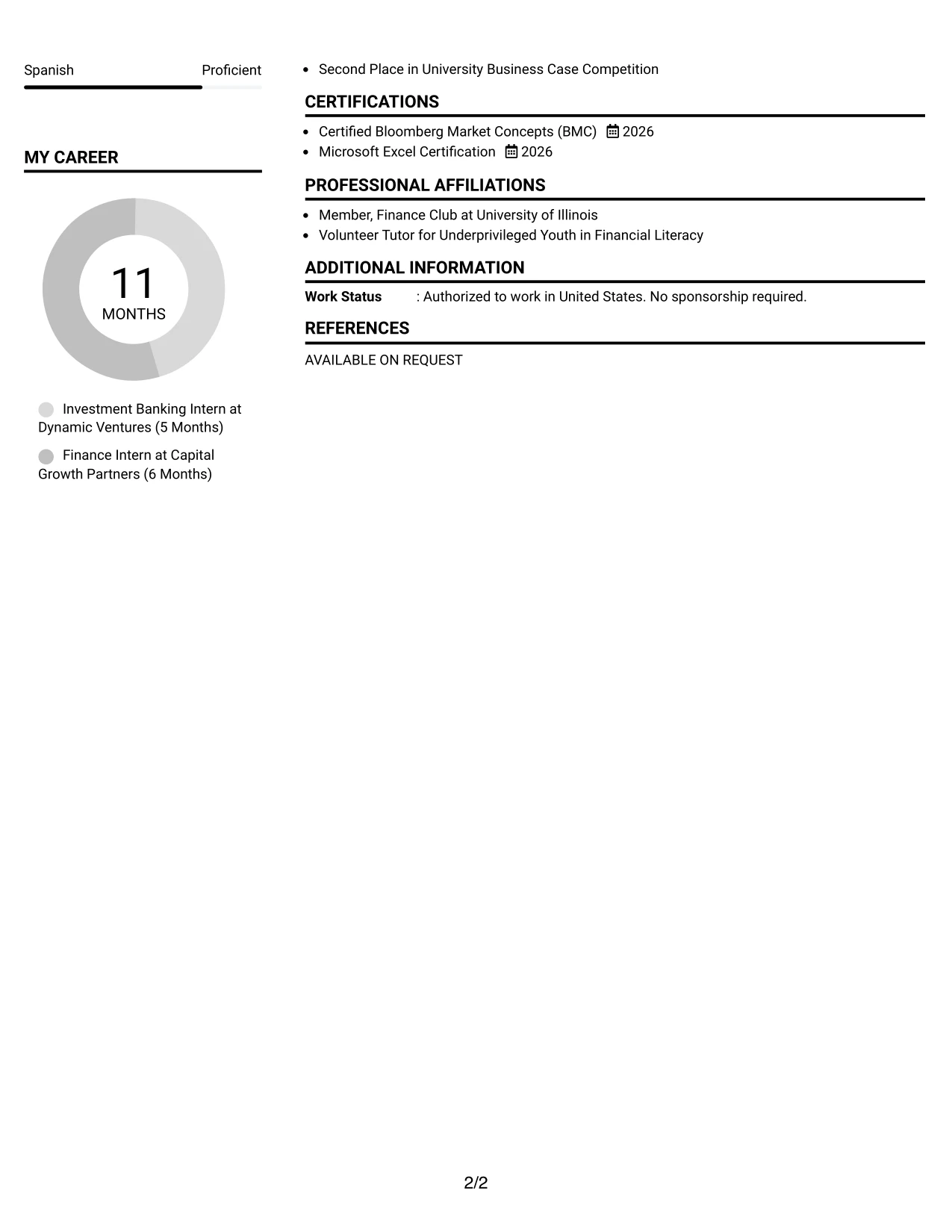 Spanish Proficient

MY CAREER

11
MONTHS

Investment Banking Intern at Dynamic Ventures (5 Months)

Finance Intern at Capital Growth Partners (6 Months)

• Second Place in University Business Case Competition

CERTIFICATIONS

• Certified Bloomberg Market Concepts (BMC) 2026
• Microsoft Excel Certification 2026

PROFESSIONAL AFFILIATIONS

• Member, Finance Club at University of Illinois
• Volunteer Tutor for Underprivileged Youth in Financial Literacy

ADDITIONAL INFORMATION

Work Status : Authorized to work in United States. No sponsorship required.

REFERENCES

AVAILABLE ON REQUEST

2/2